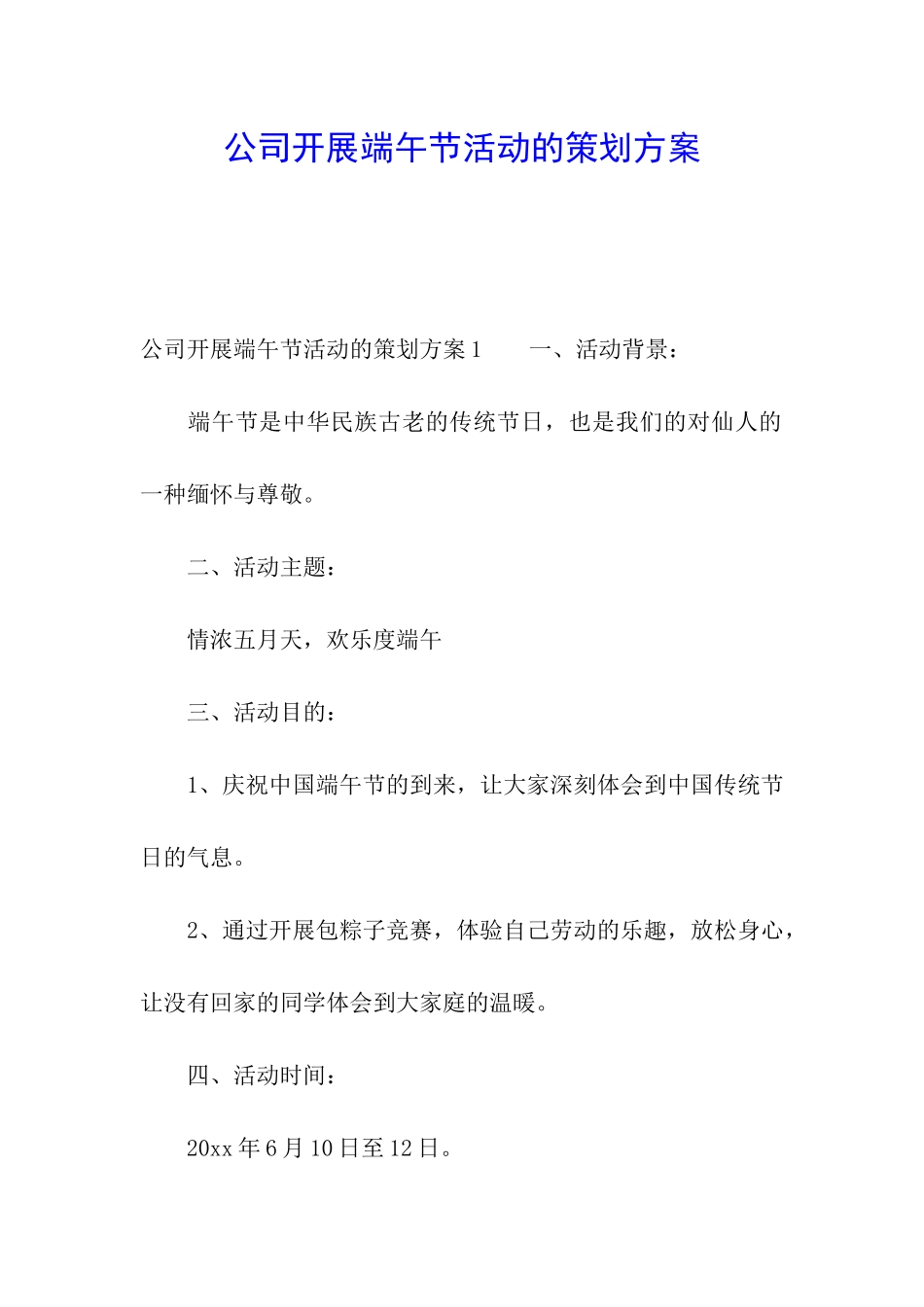 公司开展端午节活动的策划方案

公司开展端午节活动的策划方案1　　一、活动背景：

端午节是中华民族古老的传统节日，也是我们的对仙人的一种缅怀与尊敬。

二、活动主题：

情浓五月天，欢乐度端午

三、活动目的：

1、庆祝中国端午节的到来，让大家深刻体会到中国传统节日的气息。

2、通过开展包粽子竞赛，体验自己劳动的乐趣，放松身心，让没有回家的同学体会到大家庭的温暖。

四、活动时间：

20xx年6月10日至12日。